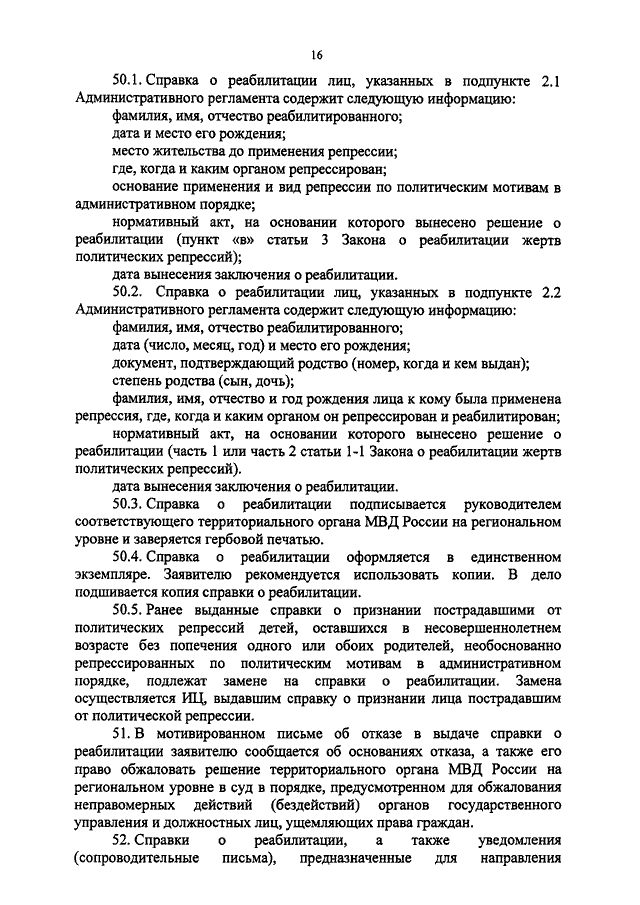 16

50.1. Справка о реабилитации лиц, указанных в подпункте 2.1 Административного регламента содержит следующую информацию:

фамилия, имя, отчество реабилитированного;

дата и место его рождения;

место жительства до применения репрессии;

где, когда и каким органом репрессирован;

основание применения и вид репрессии по политическим мотивам в административном порядке;

нормативный акт, на основании которого вынесено решение о реабилитации (пункт «в» статьи 3 Закона о реабилитации жертв политических репрессий);

дата вынесения заключения о реабилитации.

50.2. Справка о реабилитации лиц, указанных в подпункте 2.2 Административного регламента содержит следующую информацию:

фамилия, имя, отчество реабилитированного;

дата (число, месяц, год) и место его рождения;

документ, подтверждающий родство (номер, когда и кем выдан);

степень родства (сын, дочь);

фамилия, имя, отчество и год рождения лица к кому была применена репрессия, где, когда и каким органом он репрессирован и реабилитирован;

нормативный акт, на основании которого вынесено решение о реабилитации (часть 1 или часть 2 статьи 1-1 Закона о реабилитации жертв политических репрессий).

дата вынесения заключения о реабилитации.

50.3. Справка о реабилитации подписывается руководителем соответствующего территориального органа МВД России на региональном уровне и заверяется гербовой печатью.

50.4. Справка о реабилитации оформляется в единственном экземпляре. Заявителю рекомендуется использовать копии. В дело подшивается копия справки о реабилитации.

50.5. Ранее выданные справки о признании пострадавшими от политических репрессий детей, оставшихся в несовершеннолетнем возрасте без попечения одного или обоих родителей, необоснованно репрессированных по политическим мотивам в административном порядке, подлежат замене на справки о реабилитации. Замена осуществляется ИЦ, выдавшим справку о признании лица пострадавшим от политической репрессии.

51. В мотивированном письме об отказе в выдаче справки о реабилитации заявителю сообщается об основаниях отказа, а также его право обжаловать решение территориального органа МВД России на региональном уровне в суд в порядке, предусмотренном для обжалования неправомерных действий (бездействий) органов государственного управления и должностных лиц, ущемляющих права граждан.

52. Справки о реабилитации, а также уведомления (сопроводительные письма), предназначенные для направления